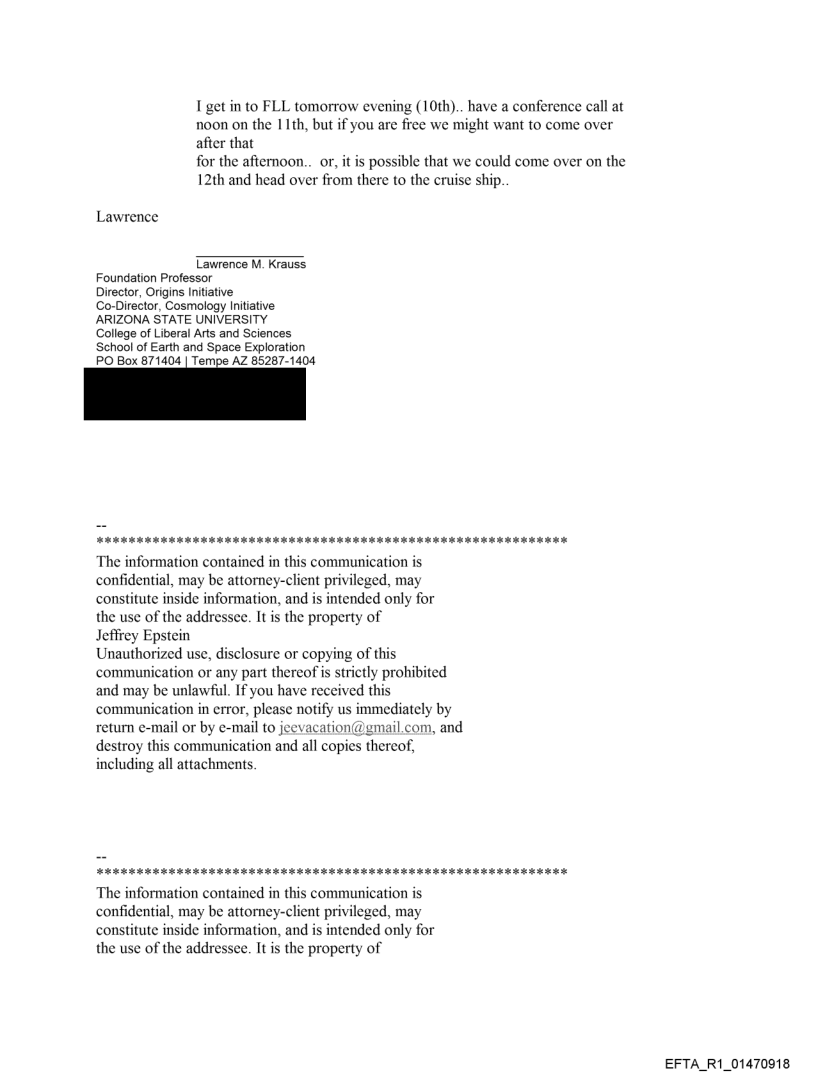 I get in to FLL tomorrow evening (10th).. have a conference call at noon on the 11th, but if you are free we might want to come over after that
for the afternoon.. or, it is possible that we could come over on the 12th and head over from there to the cruise ship..

Lawrence

Lawrence M. Krauss
Foundation Professor
Director, Origins Initiative
Co-Director, Cosmology Initiative
ARIZONA STATE UNIVERSITY
College of Liberal Arts and Sciences
School of Earth and Space Exploration
PO Box 871404 | Tempe AZ 85287-1404

--
************************************************************
The information contained in this communication is confidential, may be attorney-client privileged, may constitute inside information, and is intended only for the use of the addressee. It is the property of Jeffrey Epstein
Unauthorized use, disclosure or copying of this communication or any part thereof is strictly prohibited and may be unlawful. If you have received this communication in error, please notify us immediately by return e-mail or by e-mail to jeevacation@gmail.com, and destroy this communication and all copies thereof, including all attachments.

--
************************************************************
The information contained in this communication is confidential, may be attorney-client privileged, may constitute inside information, and is intended only for the use of the addressee. It is the property of

EFTA_R1_01470918